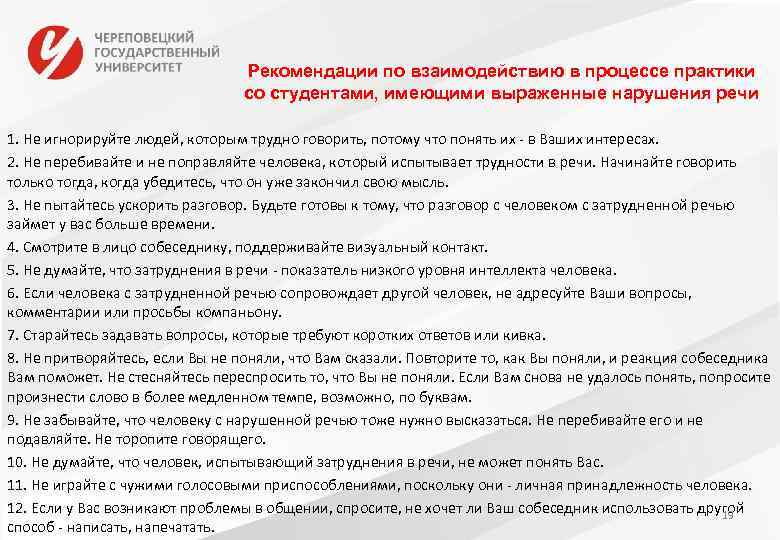 ЧЕРЕПОВЕЦКИЙ ГОСУДАРСТВЕННЫЙ УНИВЕРСИТЕТ

Рекомендации по взаимодействию в процессе практики со студентами, имеющими выраженные нарушения речи

1. Не игнорируйте людей, которым трудно говорить, потому что понять их - в Ваших интересах.

2. Не перебивайте и не поправляйте человека, который испытывает трудности в речи. Начинайте говорить только тогда, когда убедитесь, что он уже закончил свою мысль.

3. Не пытайтесь ускорить разговор. Будьте готовы к тому, что разговор с человеком с затрудненной речью займет у вас больше времени.

4. Смотрите в лицо собеседнику, поддерживайте визуальный контакт.

5. Не думайте, что затруднения в речи - показатель низкого уровня интеллекта человека.

6. Если человека с затрудненной речью сопровождает другой человек, не адресуйте Ваши вопросы, комментарии или просьбы компаньону.

7. Старайтесь задавать вопросы, которые требуют коротких ответов или кивка.

8. Не притворяйтесь, если Вы не поняли, что Вам сказали. Повторите то, как Вы поняли, и реакция собеседника Вам поможет. Не стесняйтесь переспросить то, что Вы не поняли. Если Вам снова не удалось понять, попросите произнести слово в более медленном темпе, возможно, по буквам.

9. Не забывайте, что человеку с нарушенной речью тоже нужно высказаться. Не перебивайте его и не подавляйте. Не торопите говорящего.

10. Не думайте, что человек, испытывающий затруднения в речи, не может понять Вас.

11. Не играйте с чужими голосовыми приспособлениями, поскольку они - личная принадлежность человека.

12. Если у Вас возникают проблемы в общении, спросите, не хочет ли Ваш собеседник использовать другой способ - написать, напечатать.

19